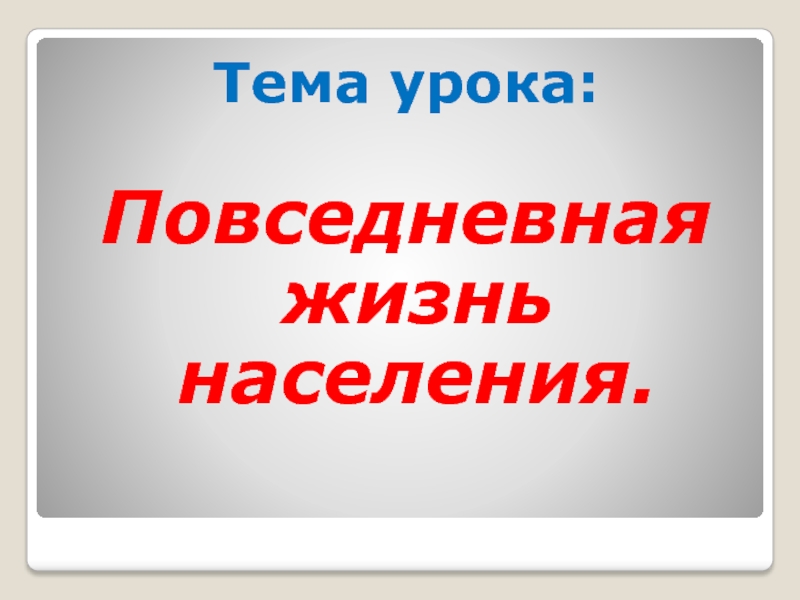 Тема урока:

Повседневная жизнь населения.